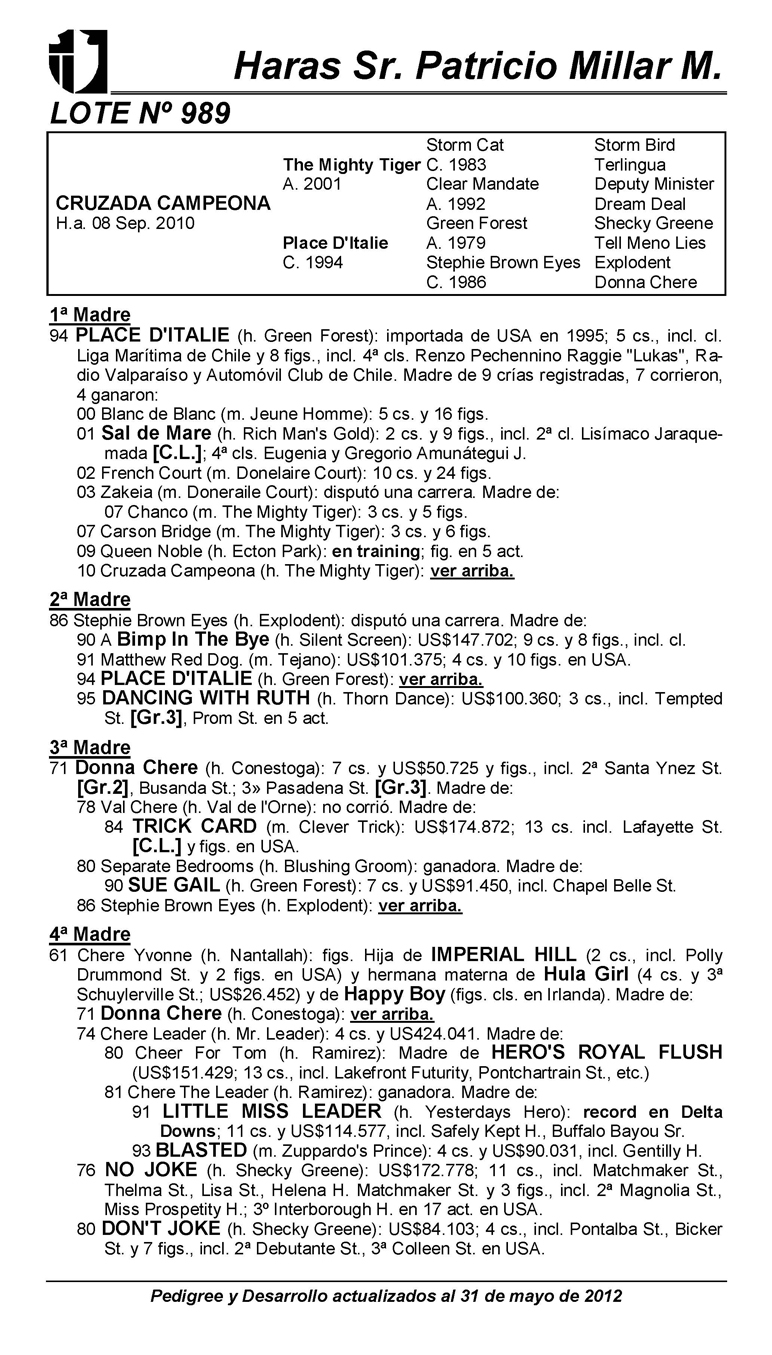 Haras Sr. Patricio Millar M.

LOTE Nº 989

| | | | |
|---|---|---|---|
| | | Storm Cat | Storm Bird |
| | The Mighty Tiger | C. 1983 | Terlingua |
| | A. 2001 | Clear Mandate | Deputy Minister |
| CRUZADA CAMPEONA | | A. 1992 | Dream Deal |
| H.a. 08 Sep. 2010 | | Green Forest | Shecky Greene |
| | Place D'Italie | A. 1979 | Tell Meno Lies |
| | C. 1994 | Stephie Brown Eyes | Explodent |
| | | C. 1986 | Donna Chere |

1ª Madre
94 PLACE D'ITALIE (h. Green Forest): importada de USA en 1995; 5 cs., incl. cl. Liga Marítima de Chile y 8 figs., incl. 4ª cls. Renzo Pechennino Raggie "Lukas", Radio Valparaíso y Automóvil Club de Chile. Madre de 9 crías registradas, 7 corrieron, 4 ganaron:
00 Blanc de Blanc (m. Jeune Homme): 5 cs. y 16 figs.
01 Sal de Mare (h. Rich Man's Gold): 2 cs. y 9 figs., incl. 2ª cl. Lisímaco Jaraquemada [C.L.]; 4ª cls. Eugenia y Gregorio Amunátegui J.
02 French Court (m. Donelaire Court): 10 cs. y 24 figs.
03 Zakeia (m. Doneraile Court): disputó una carrera. Madre de:
07 Chanco (m. The Mighty Tiger): 3 cs. y 5 figs.
07 Carson Bridge (m. The Mighty Tiger): 3 cs. y 6 figs.
09 Queen Noble (h. Ecton Park): en training; fig. en 5 act.
10 Cruzada Campeona (h. The Mighty Tiger): ver arriba.

2ª Madre
86 Stephie Brown Eyes (h. Explodent): disputó una carrera. Madre de:
90 A Bimp In The Bye (h. Silent Screen): US$147.702; 9 cs. y 8 figs., incl. cl.
91 Matthew Red Dog. (m. Tejano): US$101.375; 4 cs. y 10 figs. en USA.
94 PLACE D'ITALIE (h. Green Forest): ver arriba.
95 DANCING WITH RUTH (h. Thorn Dance): US$100.360; 3 cs., incl. Tempted St. [Gr.3], Prom St. en 5 act.

3ª Madre
71 Donna Chere (h. Conestoga): 7 cs. y US$50.725 y figs., incl. 2ª Santa Ynez St. [Gr.2], Busanda St.; 3» Pasadena St. [Gr.3]. Madre de:
78 Val Chere (h. Val de l'Orne): no corrió. Madre de:
84 TRICK CARD (m. Clever Trick): US$174.872; 13 cs. incl. Lafayette St. [C.L.] y figs. en USA.
80 Separate Bedrooms (h. Blushing Groom): ganadora. Madre de:
90 SUE GAIL (h. Green Forest): 7 cs. y US$91.450, incl. Chapel Belle St.
86 Stephie Brown Eyes (h. Explodent): ver arriba.

4ª Madre
61 Chere Yvonne (h. Nantallah): figs. Hija de IMPERIAL HILL (2 cs., incl. Polly Drummond St. y 2 figs. en USA) y hermana materna de Hula Girl (4 cs. y 3ª Schuylerville St.; US$26.452) y de Happy Boy (figs. cls. en Irlanda). Madre de:
71 Donna Chere (h. Conestoga): ver arriba.
74 Chere Leader (h. Mr. Leader): 4 cs. y US424.041. Madre de:
80 Cheer For Tom (h. Ramirez): Madre de HERO'S ROYAL FLUSH (US$151.429; 13 cs., incl. Lakefront Futurity, Pontchartrain St., etc.)
81 Chere The Leader (h. Ramirez): ganadora. Madre de:
91 LITTLE MISS LEADER (h. Yesterdays Hero): record en Delta Downs; 11 cs. y US$114.577, incl. Safely Kept H., Buffalo Bayou Sr.
93 BLASTED (m. Zuppardo's Prince): 4 cs. y US$90.031, incl. Gentilly H.
76 NO JOKE (h. Shecky Greene): US$172.778; 11 cs., incl. Matchmaker St., Thelma St., Lisa St., Helena H. Matchmaker St. y 3 figs., incl. 2ª Magnolia St., Miss Prospetity H.; 3º Interborough H. en 17 act. en USA.
80 DON'T JOKE (h. Shecky Greene): US$84.103; 4 cs., incl. Pontalba St., Bicker St. y 7 figs., incl. 2ª Debutante St., 3ª Colleen St. en USA.

Pedigree y Desarrollo actualizados al 31 de mayo de 2012